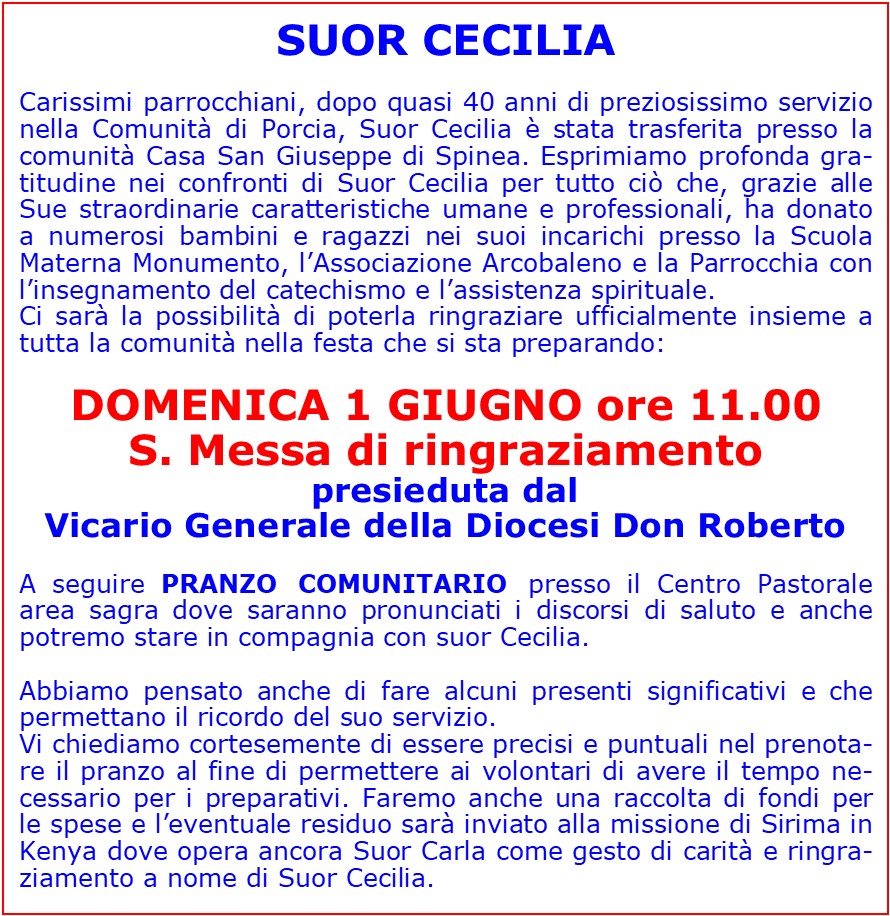 SUOR CECILIA

Carissimi parrocchiani, dopo quasi 40 anni di preziosissimo servizio nella Comunità di Porcia, Suor Cecilia è stata trasferita presso la comunità Casa San Giuseppe di Spinea. Esprimiamo profonda gratitudine nei confronti di Suor Cecilia per tutto ciò che, grazie alle Sue straordinarie caratteristiche umane e professionali, ha donato a numerosi bambini e ragazzi nei suoi incarichi presso la Scuola Materna Monumento, l'Associazione Arcobaleno e la Parrocchia con l'insegnamento del catechismo e l'assistenza spirituale.
Ci sarà la possibilità di poterla ringraziare ufficialmente insieme a tutta la comunità nella festa che si sta preparando:

DOMENICA 1 GIUGNO ore 11.00
S. Messa di ringraziamento
presieduta dal
Vicario Generale della Diocesi Don Roberto

A seguire PRANZO COMUNITARIO presso il Centro Pastorale area sagra dove saranno pronunciati i discorsi di saluto e anche potremo stare in compagnia con suor Cecilia.

Abbiamo pensato anche di fare alcuni presenti significativi e che permettano il ricordo del suo servizio.
Vi chiediamo cortesemente di essere precisi e puntuali nel prenotare il pranzo al fine di permettere ai volontari di avere il tempo necessario per i preparativi. Faremo anche una raccolta di fondi per le spese e l'eventuale residuo sarà inviato alla missione di Sirima in Kenya dove opera ancora Suor Carla come gesto di carità e ringraziamento a nome di Suor Cecilia.